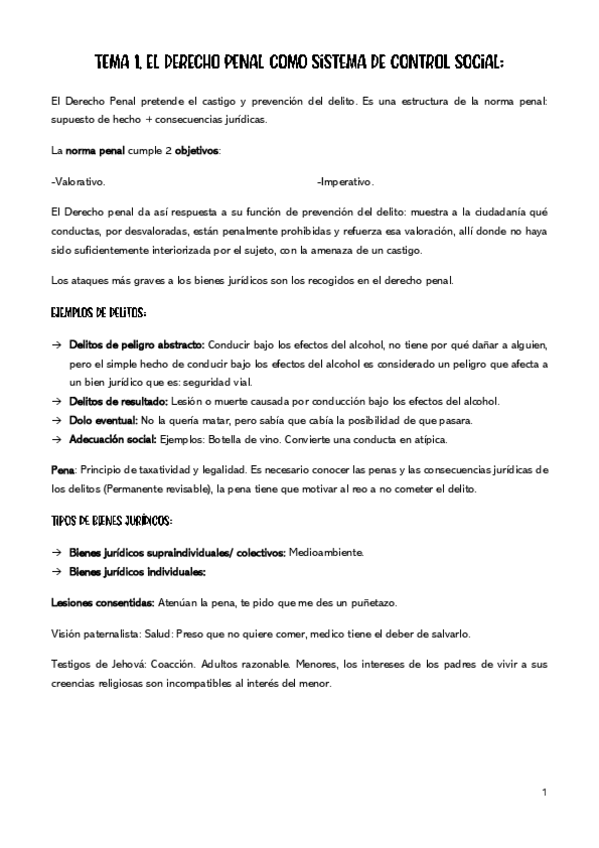 TEMA 1. EL DERECHO PENAL COMO SISTEMA DE CONTROL SOCIAL:

El Derecho Penal pretende el castigo y prevención del delito. Es una estructura de la norma penal: supuesto de hecho + consecuencias jurídicas.

La norma penal cumple 2 objetivos:

-Valorativo.

-Imperativo.

El Derecho penal da así respuesta a su función de prevención del delito: muestra a la ciudadanía qué conductas, por desvaloradas, están penalmente prohibidas y refuerza esa valoración, allí donde no haya sido suficientemente interiorizada por el sujeto, con la amenaza de un castigo.

Los ataques más graves a los bienes jurídicos son los recogidos en el derecho penal.

EJEMPLOS DE DELITOS:

→ Delitos de peligro abstracto: Conducir bajo los efectos del alcohol, no tiene por qué dañar a alguien, pero el simple hecho de conducir bajo los efectos del alcohol es considerado un peligro que afecta a un bien jurídico que es: seguridad vial.
→ Delitos de resultado: Lesión o muerte causada por conducción bajo los efectos del alcohol.
→ Dolo eventual: No la quería matar, pero sabía que cabía la posibilidad de que pasara.
→ Adecuación social: Ejemplos: Botella de vino. Convierte una conducta en atípica.

Pena: Principio de taxatividad y legalidad. Es necesario conocer las penas y las consecuencias jurídicas de los delitos (Permanente revisable), la pena tiene que motivar al reo a no cometer el delito.

TIPOS DE BIENES JURÍDICOS:

→ Bienes jurídicos supraindividuales/ colectivos: Medioambiente.
→ Bienes jurídicos individuales:

Lesiones consentidas: Atenúan la pena, te pido que me des un puñetazo.

Visión paternalista: Salud: Preso que no quiere comer, medico tiene el deber de salvarlo.

Testigos de Jehová: Coacción. Adultos razonable. Menores, los intereses de los padres de vivir a sus creencias religiosas son incompatibles al interés del menor.

1